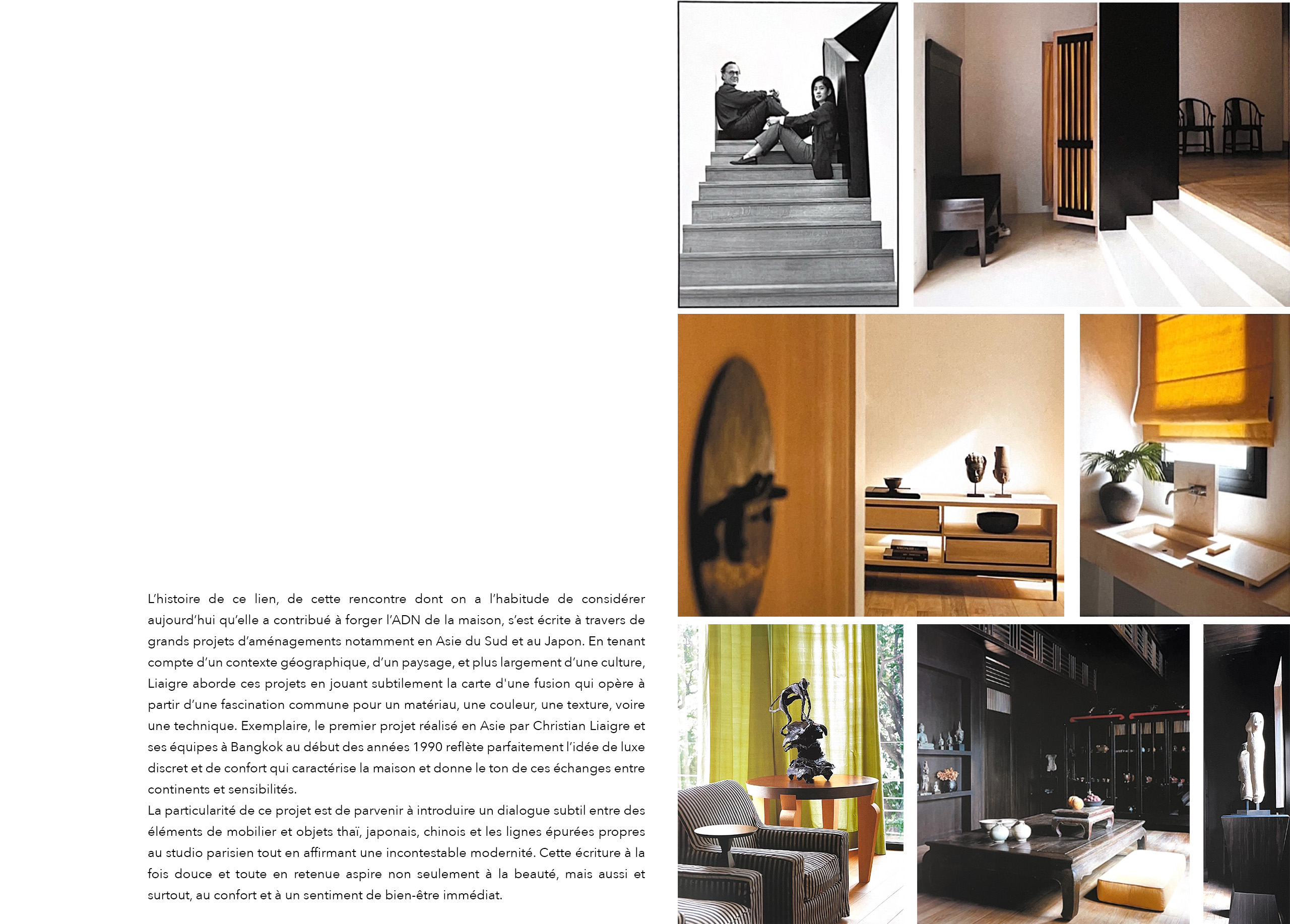 L'histoire de ce lien, de cette rencontre dont on a l'habitude de considérer aujourd'hui qu'elle a contribué à forger l'ADN de la maison, s'est écrite à travers de grands projets d'aménagements notamment en Asie du Sud et au Japon. En tenant compte d'un contexte géographique, d'un paysage, et plus largement d'une culture, Liaigre aborde ces projets en jouant subtilement la carte d'une fusion qui opère à partir d'une fascination commune pour un matériau, une couleur, une texture, voire une technique. Exemplaire, le premier projet réalisé en Asie par Christian Liaigre et ses équipes à Bangkok au début des années 1990 reflète parfaitement l'idée de luxe discret et de confort qui caractérise la maison et donne le ton de ces échanges entre continents et sensibilités.
La particularité de ce projet est de parvenir à introduire un dialogue subtil entre des éléments de mobilier et objets thaï, japonais, chinois et les lignes épurées propres au studio parisien tout en affirmant une incontestable modernité. Cette écriture à la fois douce et toute en retenue aspire non seulement à la beauté, mais aussi et surtout, au confort et à un sentiment de bien-être immédiat.